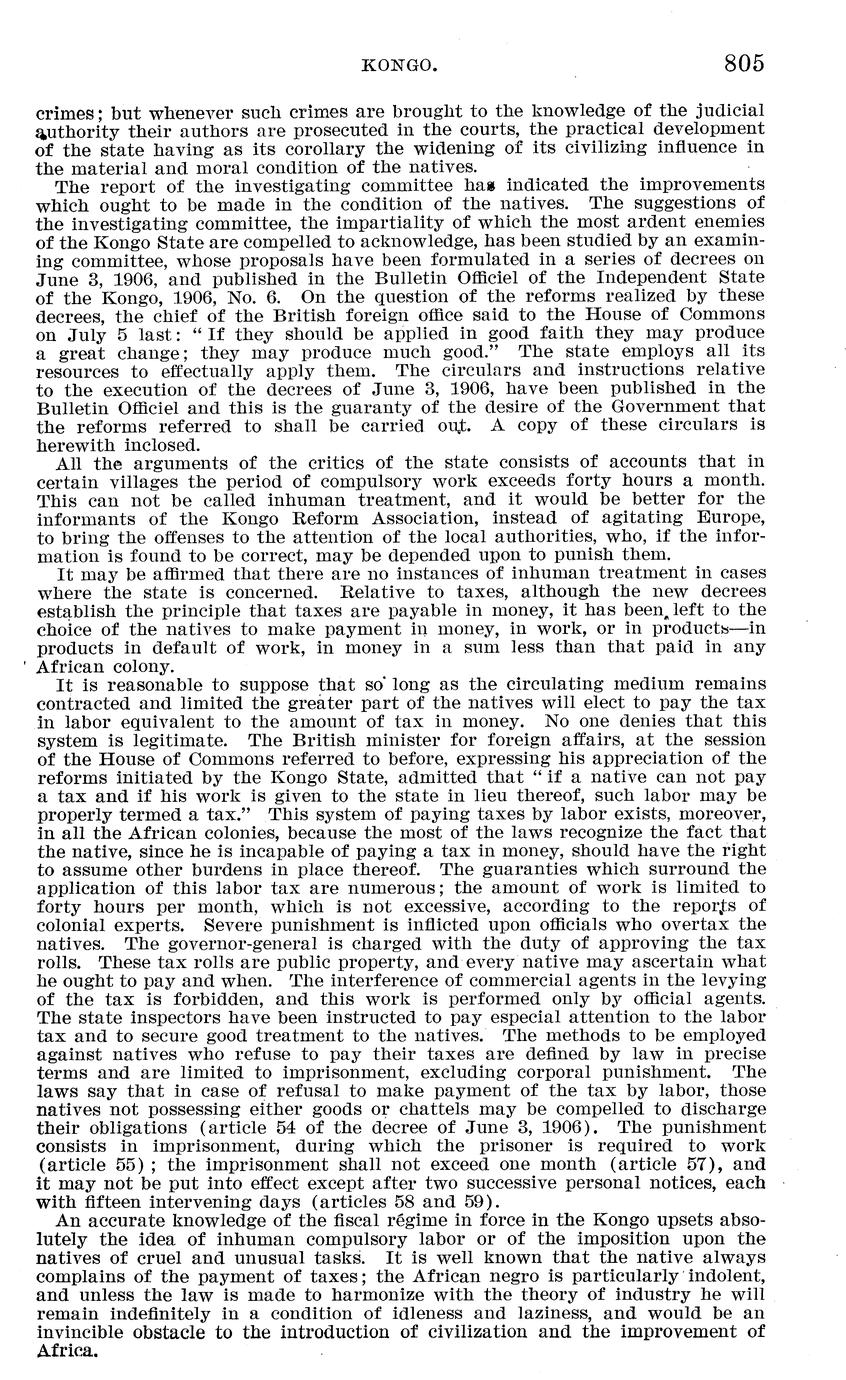 KONGO. 805

crimes; but whenever such crimes are brought to the knowledge of the judicial authority their authors are prosecuted in the courts, the practical development of the state having as its corollary the widening of its civilizing influence in the material and moral condition of the natives.

The report of the investigating committee has indicated the improvements which ought to be made in the condition of the natives. The suggestions of the investigating committee, the impartiality of which the most ardent enemies of the Kongo State are compelled to acknowledge, has been studied by an examining committee, whose proposals have been formulated in a series of decrees on June 3, 1906, and published in the Bulletin Officiel of the Independent State of the Kongo, 1906, No. 6. On the question of the reforms realized by these decrees, the chief of the British foreign office said to the House of Commons on July 5 last: "If they should be applied in good faith they may produce a great change; they may produce much good." The state employs all its resources to effectually apply them. The circulars and instructions relative to the execution of the decrees of June 3, 1906, have been published in the Bulletin Officiel and this is the guaranty of the desire of the Government that the reforms referred to shall be carried out. A copy of these circulars is herewith inclosed.

All the arguments of the critics of the state consists of accounts that in certain villages the period of compulsory work exceeds forty hours a month. This can not be called inhuman treatment, and it would be better for the informants of the Kongo Reform Association, instead of agitating Europe, to bring the offenses to the attention of the local authorities, who, if the information is found to be correct, may be depended upon to punish them.

It may be affirmed that there are no instances of inhuman treatment in cases where the state is concerned. Relative to taxes, although the new decrees establish the principle that taxes are payable in money, it has been left to the choice of the natives to make payment in money, in work, or in products—in products in default of work, in money in a sum less than that paid in any African colony.

It is reasonable to suppose that so long as the circulating medium remains contracted and limited the greater part of the natives will elect to pay the tax in labor equivalent to the amount of tax in money. No one denies that this system is legitimate. The British minister for foreign affairs, at the session of the House of Commons referred to before, expressing his appreciation of the reforms initiated by the Kongo State, admitted that "if a native can not pay a tax and if his work is given to the state in lieu thereof, such labor may be properly termed a tax." This system of paying taxes by labor exists, moreover, in all the African colonies, because the most of the laws recognize the fact that the native, since he is incapable of paying a tax in money, should have the right to assume other burdens in place thereof. The guaranties which surround the application of this labor tax are numerous; the amount of work is limited to forty hours per month, which is not excessive, according to the reports of colonial experts. Severe punishment is inflicted upon officials who overtax the natives. The governor-general is charged with the duty of approving the tax rolls. These tax rolls are public property, and every native may ascertain what he ought to pay and when. The interference of commercial agents in the levying of the tax is forbidden, and this work is performed only by official agents. The state inspectors have been instructed to pay especial attention to the labor tax and to secure good treatment to the natives. The methods to be employed against natives who refuse to pay their taxes are defined by law in precise terms and are limited to imprisonment, excluding corporal punishment. The laws say that in case of refusal to make payment of the tax by labor, those natives not possessing either goods or chattels may be compelled to discharge their obligations (article 54 of the decree of June 3, 1906). The punishment consists in imprisonment, during which the prisoner is required to work (article 55); the imprisonment shall not exceed one month (article 57), and it may not be put into effect except after two successive personal notices, each with fifteen intervening days (articles 58 and 59).

An accurate knowledge of the fiscal régime in force in the Kongo upsets absolutely the idea of inhuman compulsory labor or of the imposition upon the natives of cruel and unusual tasks. It is well known that the native always complains of the payment of taxes; the African negro is particularly indolent, and unless the law is made to harmonize with the theory of industry he will remain indefinitely in a condition of idleness and laziness, and would be an invincible obstacle to the introduction of civilization and the improvement of Africa.